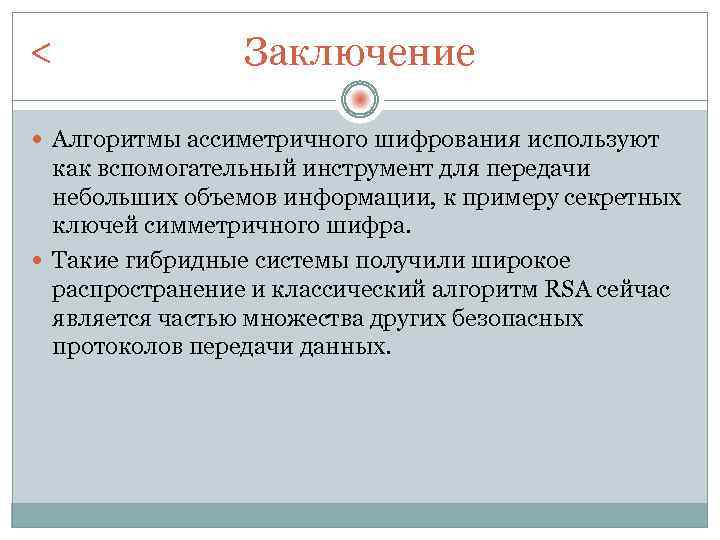 < Заключение

Алгоритмы ассиметричного шифрования используют как вспомогательный инструмент для передачи небольших объемов информации, к примеру секретных ключей симметричного шифра.

Такие гибридные системы получили широкое распространение и классический алгоритм RSA сейчас является частью множества других безопасных протоколов передачи данных.